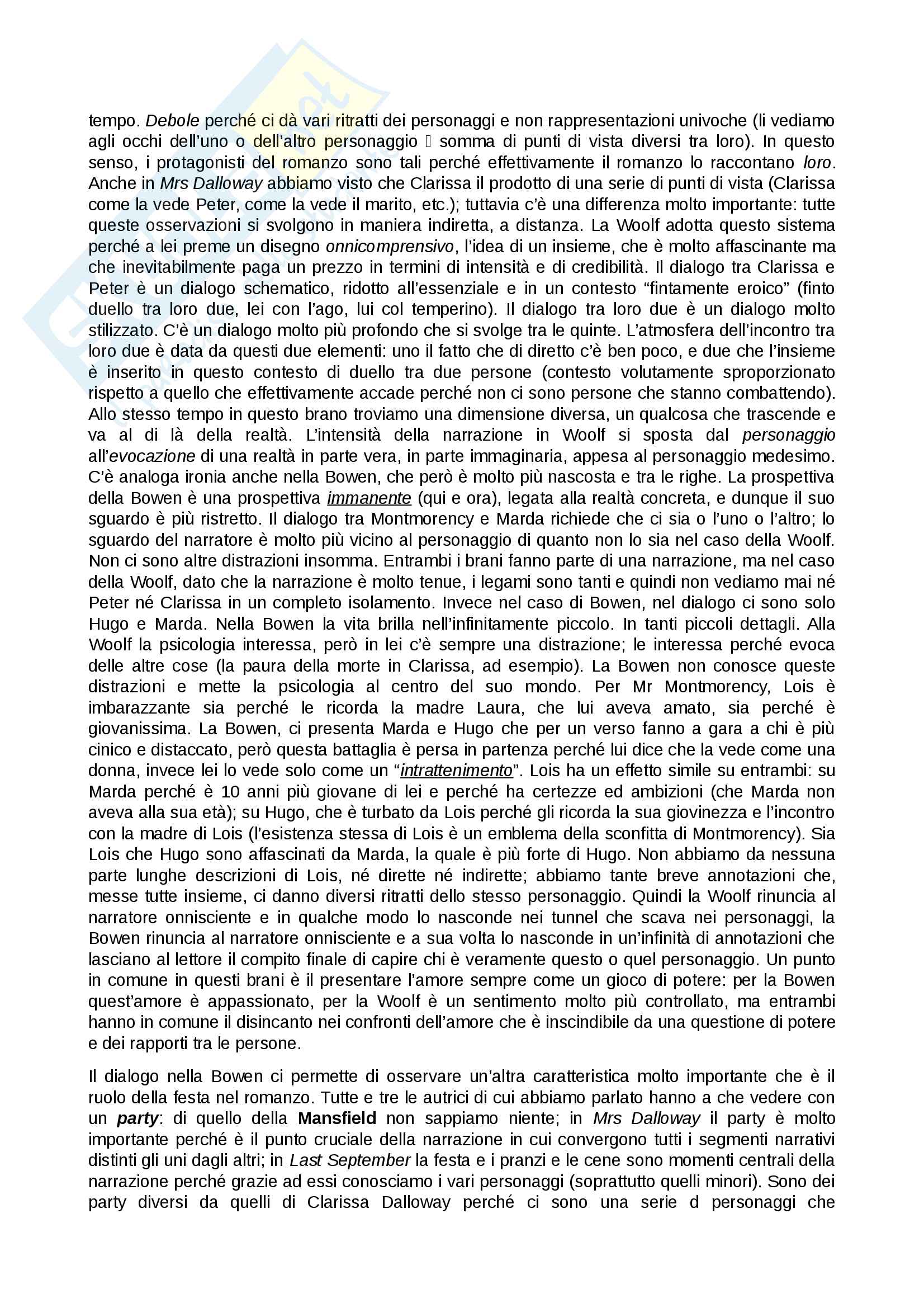 tempo. Debole perché ci dà vari ritratti dei personaggi e non rappresentazioni univoche (li vediamo agli occhi dell'uno o dell'altro personaggio  somma di punti di vista diversi tra loro). In questo senso, i protagonisti del romanzo sono tali perché effettivamente il romanzo lo raccontano loro. Anche in Mrs Dalloway abbiamo visto che Clarissa il prodotto di una serie di punti di vista (Clarissa come la vede Peter, come la vede il marito, etc.); tuttavia c'è una differenza molto importante: tutte queste osservazioni si svolgono in maniera indiretta, a distanza. La Woolf adotta questo sistema perché a lei preme un disegno onnicomprensivo, l'idea di un insieme, che è molto affascinante ma che inevitabilmente paga un prezzo in termini di intensità e di credibilità. Il dialogo tra Clarissa e Peter è un dialogo schematico, ridotto all'essenziale e in un contesto "fintamente eroico" (finto duello tra loro due, lei con l'ago, lui col temperino). Il dialogo tra loro due è un dialogo molto stilizzato. C'è un dialogo molto più profondo che si svolge tra le quinte. L'atmosfera dell'incontro tra loro due è data da questi due elementi: uno il fatto che di diretto c'è ben poco, e due che l'insieme è inserito in questo contesto di duello tra due persone (contesto volutamente sproporzionato rispetto a quello che effettivamente accade perché non ci sono persone che stanno combattendo). Allo stesso tempo in questo brano troviamo una dimensione diversa, un qualcosa che trascende e va al di là della realtà. L'intensità della narrazione in Woolf si sposta dal personaggio all'evocazione di una realtà in parte vera, in parte immaginaria, appesa al personaggio medesimo. C'è analoga ironia anche nella Bowen, che però è molto più nascosta e tra le righe. La prospettiva della Bowen è una prospettiva immanente (qui e ora), legata alla realtà concreta, e dunque il suo sguardo è più ristretto. Il dialogo tra Montmorency e Marda richiede che ci sia o l'uno o l'altro; lo sguardo del narratore è molto più vicino al personaggio di quanto non lo sia nel caso della Woolf. Non ci sono altre distrazioni insomma. Entrambi i brani fanno parte di una narrazione, ma nel caso della Woolf, dato che la narrazione è molto tenue, i legami sono tanti e quindi non vediamo mai né Peter né Clarissa in un completo isolamento. Invece nel caso di Bowen, nel dialogo ci sono solo Hugo e Marda. Nella Bowen la vita brilla nell'infinitamente piccolo. In tanti piccoli dettagli. Alla Woolf la psicologia interessa, però in lei c'è sempre una distrazione; le interessa perché evoca delle altre cose (la paura della morte in Clarissa, ad esempio). La Bowen non conosce queste distrazioni e mette la psicologia al centro del suo mondo. Per Mr Montmorency, Lois è imbarazzante sia perché le ricorda la madre Laura, che lui aveva amato, sia perché è giovanissima. La Bowen, ci presenta Marda e Hugo che per un verso fanno a gara a chi è più cinico e distaccato, però questa battaglia è persa in partenza perché lui dice che la vede come una donna, invece lei lo vede solo come un "intrattenimento". Lois ha un effetto simile su entrambi: su Marda perché è 10 anni più giovane di lei e perché ha certezze ed ambizioni (che Marda non aveva alla sua età); su Hugo, che è turbato da Lois perché gli ricorda la sua giovinezza e l'incontro con la madre di Lois (l'esistenza stessa di Lois è un emblema della sconfitta di Montmorency). Sia Lois che Hugo sono affascinati da Marda, la quale è più forte di Hugo. Non abbiamo da nessuna parte lunghe descrizioni di Lois, né dirette né indirette; abbiamo tante breve annotazioni che, messe tutte insieme, ci danno diversi ritratti dello stesso personaggio. Quindi la Woolf rinuncia al narratore onnisciente e in qualche modo lo nasconde nei tunnel che scava nei personaggi, la Bowen rinuncia al narratore onnisciente e a sua volta lo nasconde in un'infinità di annotazioni che lasciano al lettore il compito finale di capire chi è veramente questo o quel personaggio. Un punto in comune in questi brani è il presentare l'amore sempre come un gioco di potere: per la Bowen quest'amore è appassionato, per la Woolf è un sentimento molto più controllato, ma entrambi hanno in comune il disincanto nei confronti dell'amore che è inscindibile da una questione di potere e dei rapporti tra le persone.

Il dialogo nella Bowen ci permette di osservare un'altra caratteristica molto importante che è il ruolo della festa nel romanzo. Tutte e tre le autrici di cui abbiamo parlato hanno a che vedere con un party: di quello della Mansfield non sappiamo niente; in Mrs Dalloway il party è molto importante perché è il punto cruciale della narrazione in cui convergono tutti i segmenti narrativi distinti gli uni dagli altri; in Last September la festa e i pranzi e le cene sono momenti centrali della narrazione perché grazie ad essi conosciamo i vari personaggi (soprattutto quelli minori). Sono dei party diversi da quelli di Clarissa Dalloway perché ci sono una serie d personaggi che